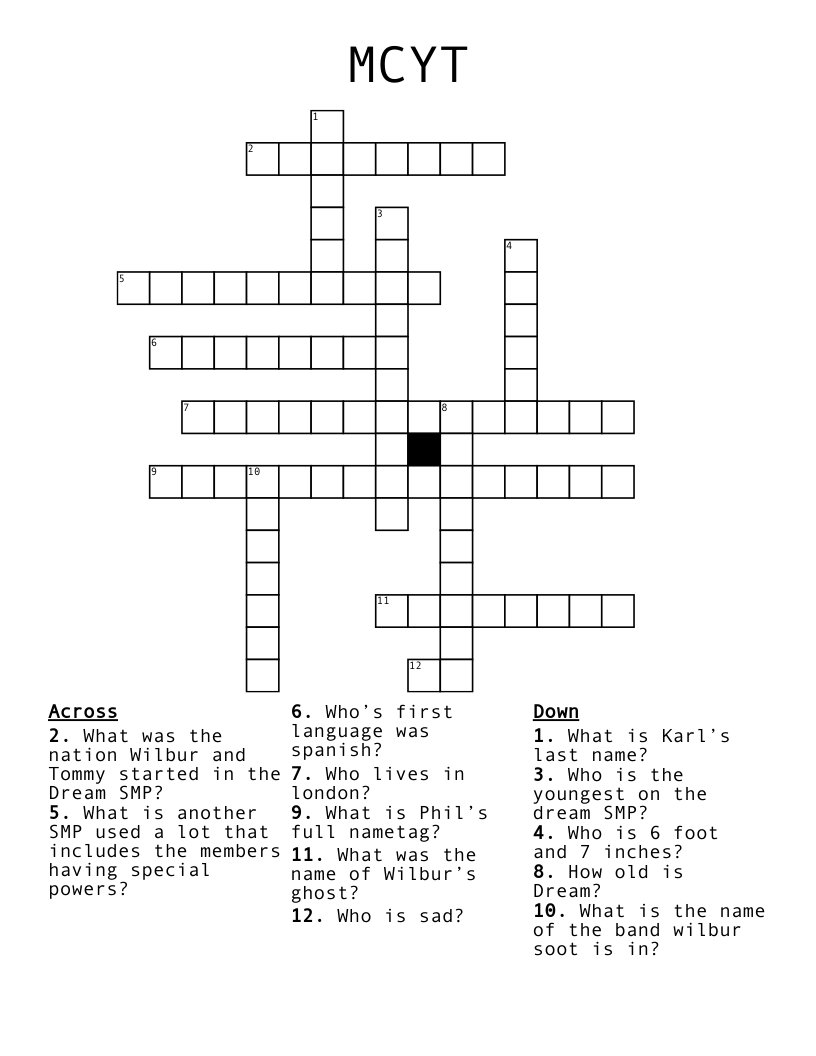 MCYT

1
2
3
4
5
6
7
8
9
10
11
12

Across
2. What was the nation Wilbur and Tommy started in the Dream SMP?
5. What is another SMP used a lot that includes the members having special powers?
6. Who's first language was spanish?
7. Who lives in london?
9. What is Phil's full nametag?
11. What was the name of Wilbur's ghost?
12. Who is sad?

Down
1. What is Karl's last name?
3. Who is the youngest on the dream SMP?
4. Who is 6 foot and 7 inches?
8. How old is Dream?
10. What is the name of the band wilbur soot is in?